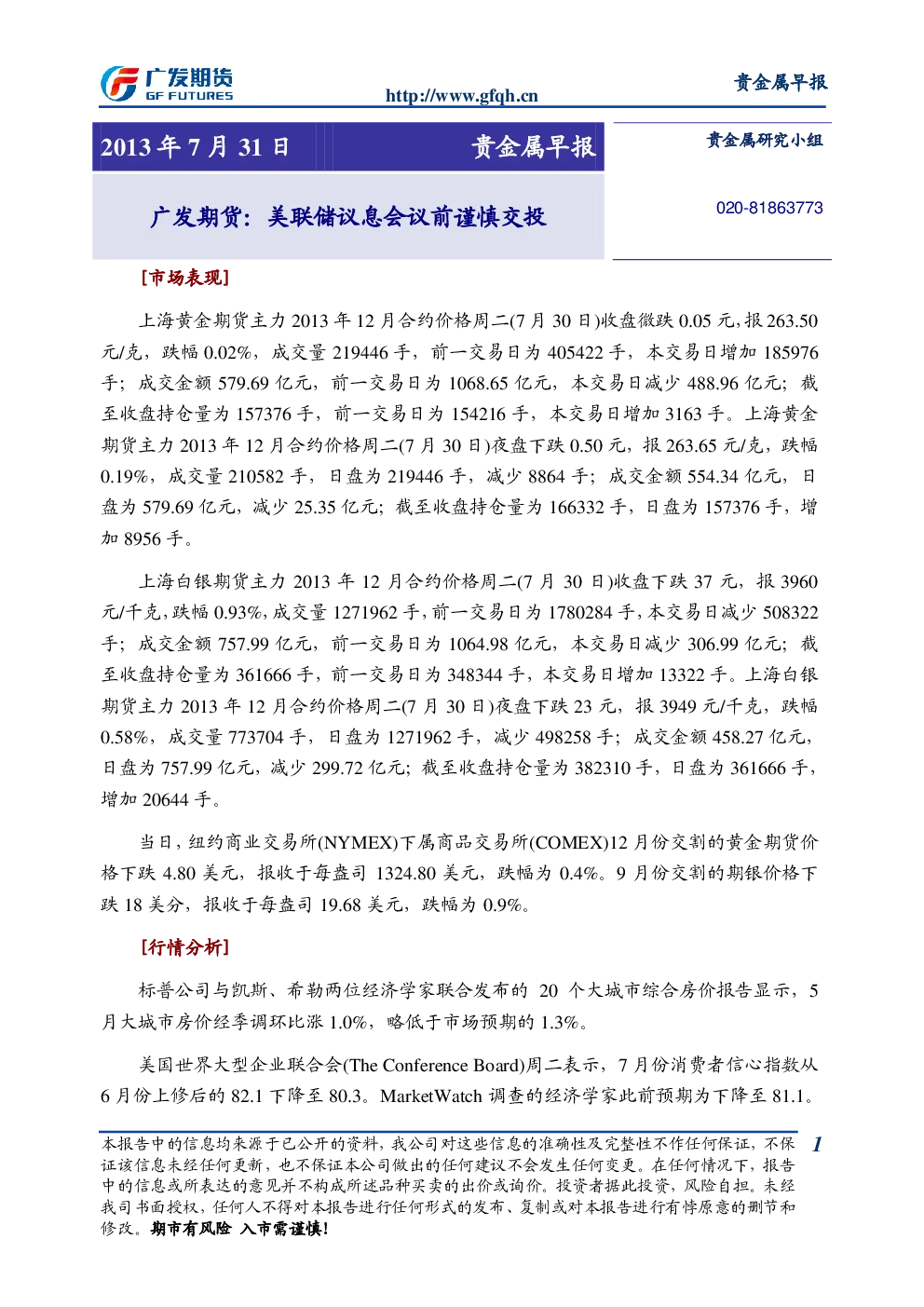 广发期货
GF FUTURES
http://www.gfqh.cn
贵金属早报

2013年7月31日
贵金属早报

广发期货：美联储议息会议前谨慎交投

贵金属研究小组

020-81863773

[市场表现]

上海黄金期货主力2013年12月合约价格周二(7月30日)收盘微跌0.05元，报263.50元/克，跌幅0.02%，成交量219446手，前一交易日为405422手，本交易日增加185976手；成交金额579.69亿元，前一交易日为1068.65亿元，本交易日减少488.96亿元；截至收盘持仓量为157376手，前一交易日为154216手，本交易日增加3163手。上海黄金期货主力2013年12月合约价格周二(7月30日)夜盘下跌0.50元，报263.65元/克，跌幅0.19%，成交量210582手，日盘为219446手，减少8864手；成交金额554.34亿元，日盘为579.69亿元，减少25.35亿元；截至收盘持仓量为166332手，日盘为157376手，增加8956手。

上海白银期货主力2013年12月合约价格周二(7月30日)收盘下跌37元，报3960元/千克，跌幅0.93%，成交量1271962手，前一交易日为1780284手，本交易日减少508322手；成交金额757.99亿元，前一交易日为1064.98亿元，本交易日减少306.99亿元；截至收盘持仓量为361666手，前一交易日为348344手，本交易日增加13322手。上海白银期货主力2013年12月合约价格周二(7月30日)夜盘下跌23元，报3949元/千克，跌幅0.58%，成交量773704手，日盘为1271962手，减少498258手；成交金额458.27亿元，日盘为757.99亿元，减少299.72亿元；截至收盘持仓量为382310手，日盘为361666手，增加20644手。

当日，纽约商业交易所(NYMEX)下属商品交易所(COMEX)12月份交割的黄金期货价格下跌4.80美元，报收于每盎司1324.80美元，跌幅为0.4%。9月份交割的期银价格下跌18美分，报收于每盎司19.68美元，跌幅为0.9%。

[行情分析]

标普公司与凯斯、希勒两位经济学家联合发布的20个大城市综合房价报告显示，5月大城市房价经季调环比涨1.0%，略低于市场预期的1.3%。

美国世界大型企业联合会(The Conference Board)周二表示，7月份消费者信心指数从6月份上修后的82.1下降至80.3。MarketWatch调查的经济学家此前预期为下降至81.1。

本报告中的信息均来源于已公开的资料，我公司对这些信息的准确性及完整性不作任何保证，不保证该信息未经任何更新，也不保证本公司做出的任何建议不会发生任何变更。在任何情况下，报告中的信息或所表达的意见并不构成所述品种买卖的出价或询价。投资者据此投资，风险自担。未经我司书面授权，任何人不得对本报告进行任何形式的发布、复制或对本报告进行有悖原意的删节和修改。期市有风险 入市需谨慎!

1